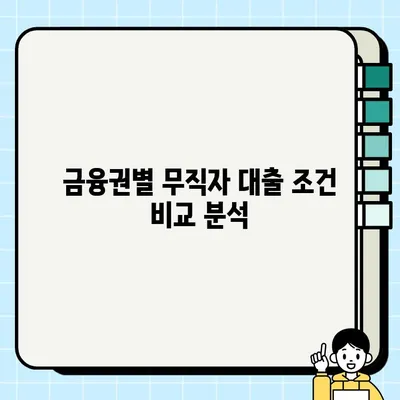 금융권별 무직자 대출 조건 비교 분석